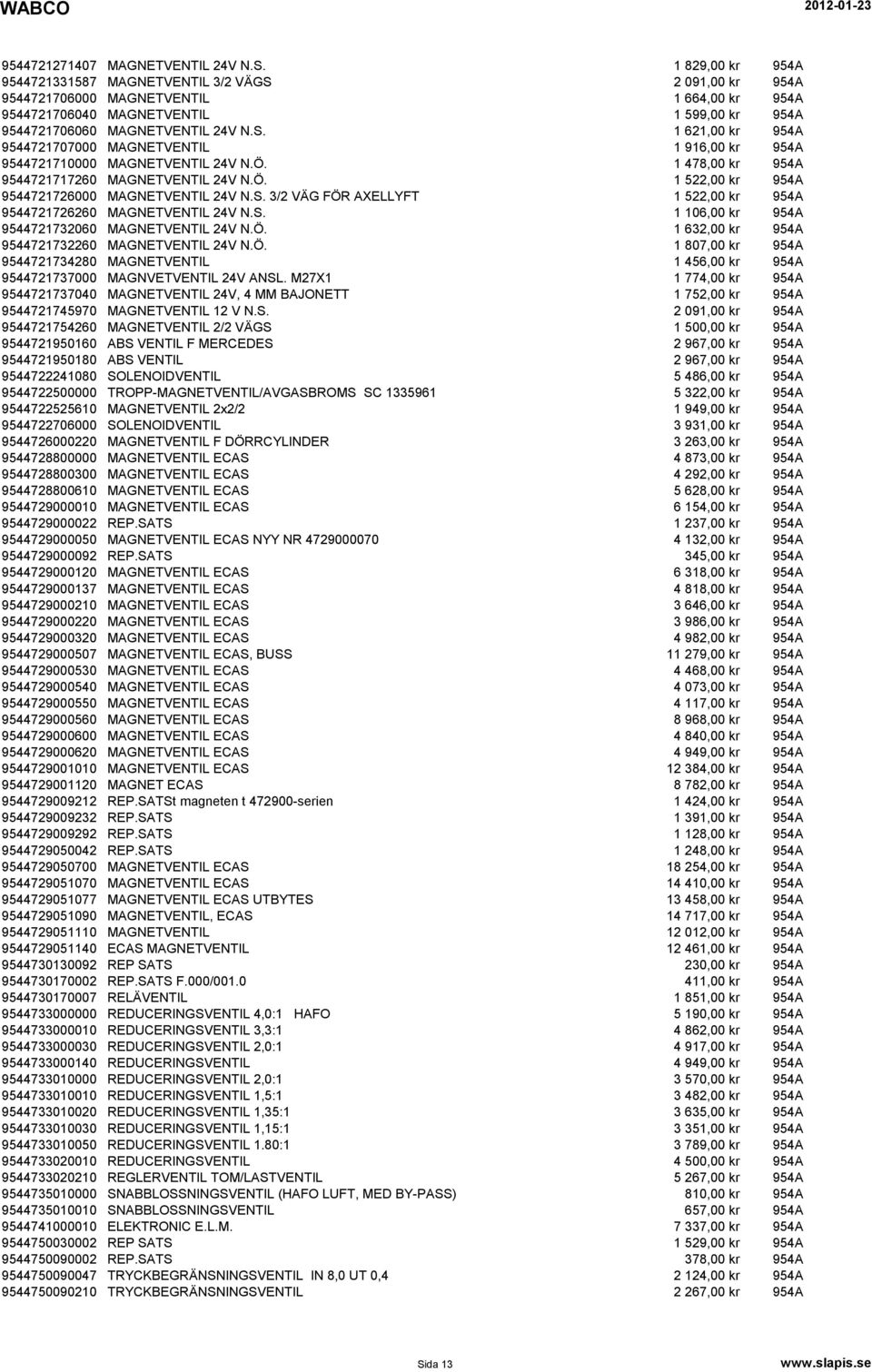 WABCO 2012-01-23

| | | | |
|---|---|---|---|
| 9544721271407 | MAGNETVENTIL 24V N.S. | 1 829,00 kr | 954A |
| 9544721331587 | MAGNETVENTIL 3/2 VÄGS | 2 091,00 kr | 954A |
| 9544721706000 | MAGNETVENTIL | 1 664,00 kr | 954A |
| 9544721706040 | MAGNETVENTIL | 1 599,00 kr | 954A |
| 9544721706060 | MAGNETVENTIL 24V N.S. | 1 621,00 kr | 954A |
| 9544721707000 | MAGNETVENTIL | 1 916,00 kr | 954A |
| 9544721710000 | MAGNETVENTIL 24V N.Ö. | 1 478,00 kr | 954A |
| 9544721717260 | MAGNETVENTIL 24V N.Ö. | 1 522,00 kr | 954A |
| 9544721726000 | MAGNETVENTIL 24V N.S. 3/2 VÄG FÖR AXELLYFT | 1 522,00 kr | 954A |
| 9544721726260 | MAGNETVENTIL 24V N.S. | 1 106,00 kr | 954A |
| 9544721732060 | MAGNETVENTIL 24V N.Ö. | 1 632,00 kr | 954A |
| 9544721732260 | MAGNETVENTIL 24V N.Ö. | 1 807,00 kr | 954A |
| 9544721734280 | MAGNETVENTIL | 1 456,00 kr | 954A |
| 9544721737000 | MAGNVETVENTIL 24V ANSL. M27X1 | 1 774,00 kr | 954A |
| 9544721737040 | MAGNETVENTIL 24V, 4 MM BAJONETT | 1 752,00 kr | 954A |
| 9544721745970 | MAGNETVENTIL 12 V N.S. | 2 091,00 kr | 954A |
| 9544721754260 | MAGNETVENTIL 2/2 VÄGS | 1 500,00 kr | 954A |
| 9544721950160 | ABS VENTIL F MERCEDES | 2 967,00 kr | 954A |
| 9544721950180 | ABS VENTIL | 2 967,00 kr | 954A |
| 9544722241080 | SOLENOIDVENTIL | 5 486,00 kr | 954A |
| 9544722500000 | TROPP-MAGNETVENTIL/AVGASBROMS SC 1335961 | 5 322,00 kr | 954A |
| 9544722525610 | MAGNETVENTIL 2x2/2 | 1 949,00 kr | 954A |
| 9544722706000 | SOLENOIDVENTIL | 3 931,00 kr | 954A |
| 9544726000220 | MAGNETVENTIL F DÖRRCYLINDER | 3 263,00 kr | 954A |
| 9544728800000 | MAGNETVENTIL ECAS | 4 873,00 kr | 954A |
| 9544728800300 | MAGNETVENTIL ECAS | 4 292,00 kr | 954A |
| 9544728800610 | MAGNETVENTIL ECAS | 5 628,00 kr | 954A |
| 9544729000010 | MAGNETVENTIL ECAS | 6 154,00 kr | 954A |
| 9544729000022 | REP.SATS | 1 237,00 kr | 954A |
| 9544729000050 | MAGNETVENTIL ECAS NYY NR 4729000070 | 4 132,00 kr | 954A |
| 9544729000092 | REP.SATS | 345,00 kr | 954A |
| 9544729000120 | MAGNETVENTIL ECAS | 6 318,00 kr | 954A |
| 9544729000137 | MAGNETVENTIL ECAS | 4 818,00 kr | 954A |
| 9544729000210 | MAGNETVENTIL ECAS | 3 646,00 kr | 954A |
| 9544729000220 | MAGNETVENTIL ECAS | 3 986,00 kr | 954A |
| 9544729000320 | MAGNETVENTIL ECAS | 4 982,00 kr | 954A |
| 9544729000507 | MAGNETVENTIL ECAS, BUSS | 11 279,00 kr | 954A |
| 9544729000530 | MAGNETVENTIL ECAS | 4 468,00 kr | 954A |
| 9544729000540 | MAGNETVENTIL ECAS | 4 073,00 kr | 954A |
| 9544729000550 | MAGNETVENTIL ECAS | 4 117,00 kr | 954A |
| 9544729000560 | MAGNETVENTIL ECAS | 8 968,00 kr | 954A |
| 9544729000600 | MAGNETVENTIL ECAS | 4 840,00 kr | 954A |
| 9544729000620 | MAGNETVENTIL ECAS | 4 949,00 kr | 954A |
| 9544729001010 | MAGNETVENTIL ECAS | 12 384,00 kr | 954A |
| 9544729001120 | MAGNET ECAS | 8 782,00 kr | 954A |
| 9544729009212 | REP.SATSt magneten t 472900-serien | 1 424,00 kr | 954A |
| 9544729009232 | REP.SATS | 1 391,00 kr | 954A |
| 9544729009292 | REP.SATS | 1 128,00 kr | 954A |
| 9544729050042 | REP.SATS | 1 248,00 kr | 954A |
| 9544729050700 | MAGNETVENTIL ECAS | 18 254,00 kr | 954A |
| 9544729051070 | MAGNETVENTIL ECAS | 14 410,00 kr | 954A |
| 9544729051077 | MAGNETVENTIL ECAS UTBYTES | 13 458,00 kr | 954A |
| 9544729051090 | MAGNETVENTIL, ECAS | 14 717,00 kr | 954A |
| 9544729051110 | MAGNETVENTIL | 12 012,00 kr | 954A |
| 9544729051140 | ECAS MAGNETVENTIL | 12 461,00 kr | 954A |
| 9544730130092 | REP SATS | 230,00 kr | 954A |
| 9544730170002 | REP.SATS F.000/001.0 | 411,00 kr | 954A |
| 9544730170007 | RELÄVENTIL | 1 851,00 kr | 954A |
| 9544733000000 | REDUCERINGSVENTIL 4,0:1 HAFO | 5 190,00 kr | 954A |
| 9544733000010 | REDUCERINGSVENTIL 3,3:1 | 4 862,00 kr | 954A |
| 9544733000030 | REDUCERINGSVENTIL 2,0:1 | 4 917,00 kr | 954A |
| 9544733000140 | REDUCERINGSVENTIL | 4 949,00 kr | 954A |
| 9544733010000 | REDUCERINGSVENTIL 2,0:1 | 3 570,00 kr | 954A |
| 9544733010010 | REDUCERINGSVENTIL 1,5:1 | 3 482,00 kr | 954A |
| 9544733010020 | REDUCERINGSVENTIL 1,35:1 | 3 635,00 kr | 954A |
| 9544733010030 | REDUCERINGSVENTIL 1,15:1 | 3 351,00 kr | 954A |
| 9544733010050 | REDUCERINGSVENTIL 1.80:1 | 3 789,00 kr | 954A |
| 9544733020010 | REDUCERINGSVENTIL | 4 500,00 kr | 954A |
| 9544733020210 | REGLERVENTIL TOM/LASTVENTIL | 5 267,00 kr | 954A |
| 9544735010000 | SNABBLOSSNINGSVENTIL (HAFO LUFT, MED BY-PASS) | 810,00 kr | 954A |
| 9544735010010 | SNABBLOSSNINGSVENTIL | 657,00 kr | 954A |
| 9544741000010 | ELEKTRONIC E.L.M. | 7 337,00 kr | 954A |
| 9544750030002 | REP SATS | 1 529,00 kr | 954A |
| 9544750090002 | REP.SATS | 378,00 kr | 954A |
| 9544750090047 | TRYCKBEGRÄNSNINGSVENTIL IN 8,0 UT 0,4 | 2 124,00 kr | 954A |
| 9544750090210 | TRYCKBEGRÄNSNINGSVENTIL | 2 267,00 kr | 954A |

Sida 13 www.slapis.se